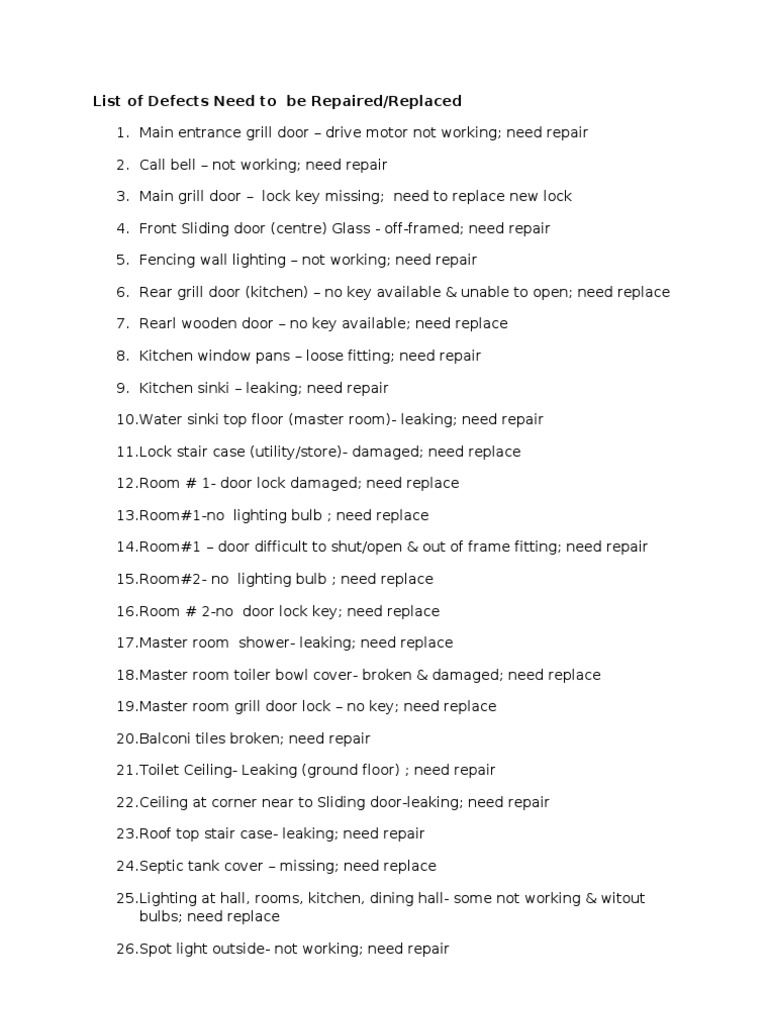 List of Defects Need to be Repaired/Replaced

1. Main entrance grill door – drive motor not working; need repair
2. Call bell – not working; need repair
3. Main grill door – lock key missing; need to replace new lock
4. Front Sliding door (centre) Glass - off-framed; need repair
5. Fencing wall lighting – not working; need repair
6. Rear grill door (kitchen) – no key available & unable to open; need replace
7. Rearl wooden door – no key available; need replace
8. Kitchen window pans – loose fitting; need repair
9. Kitchen sinki – leaking; need repair
10.Water sinki top floor (master room)- leaking; need repair
11.Lock stair case (utility/store)- damaged; need replace
12.Room # 1- door lock damaged; need replace
13.Room#1-no lighting bulb ; need replace
14.Room#1 – door difficult to shut/open & out of frame fitting; need repair
15.Room#2- no lighting bulb ; need replace
16.Room # 2-no door lock key; need replace
17.Master room shower- leaking; need replace
18.Master room toiler bowl cover- broken & damaged; need replace
19.Master room grill door lock – no key; need replace
20.Balconi tiles broken; need repair
21.Toilet Ceiling- Leaking (ground floor) ; need repair
22.Ceiling at corner near to Sliding door-leaking; need repair
23.Roof top stair case- leaking; need repair
24.Septic tank cover – missing; need replace
25.Lighting at hall, rooms, kitchen, dining hall- some not working & witout bulbs; need replace
26.Spot light outside- not working; need repair